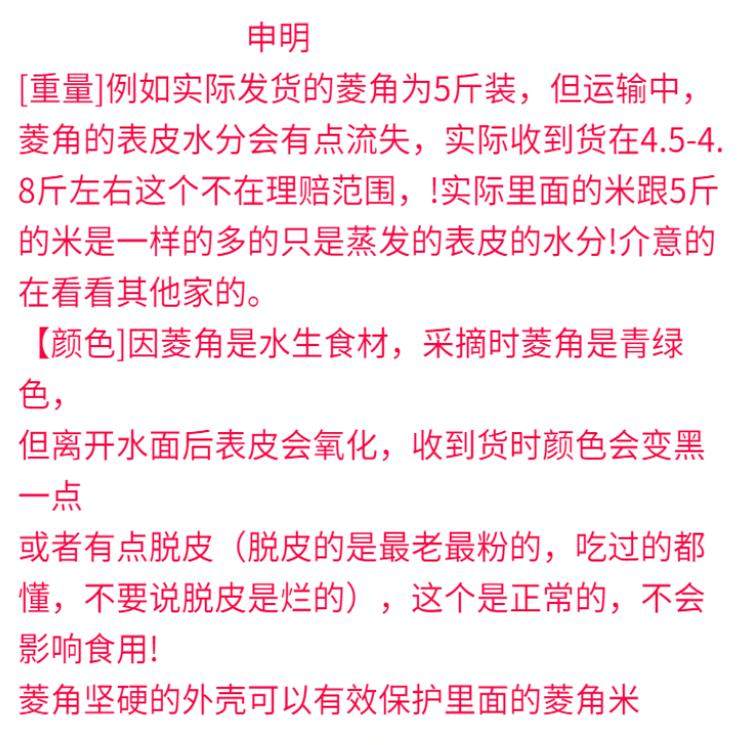 申明

[重量]例如实际发货的菱角为5斤装，但运输中，菱角的表皮水分会有点流失，实际收到货在4.5-4.8斤左右这个不在理赔范围，!实际里面的米跟5斤的米是一样的多的只是蒸发的表皮的水分!介意的在看看其他家的。

【颜色]因菱角是水生食材，采摘时菱角是青绿色，
但离开水面后表皮会氧化，收到货时颜色会变黑一点
或者有点脱皮（脱皮的是最老最粉的，吃过的都懂，不要说脱皮是烂的），这个是正常的，不会影响食用!
菱角坚硬的外壳可以有效保护里面的菱角米